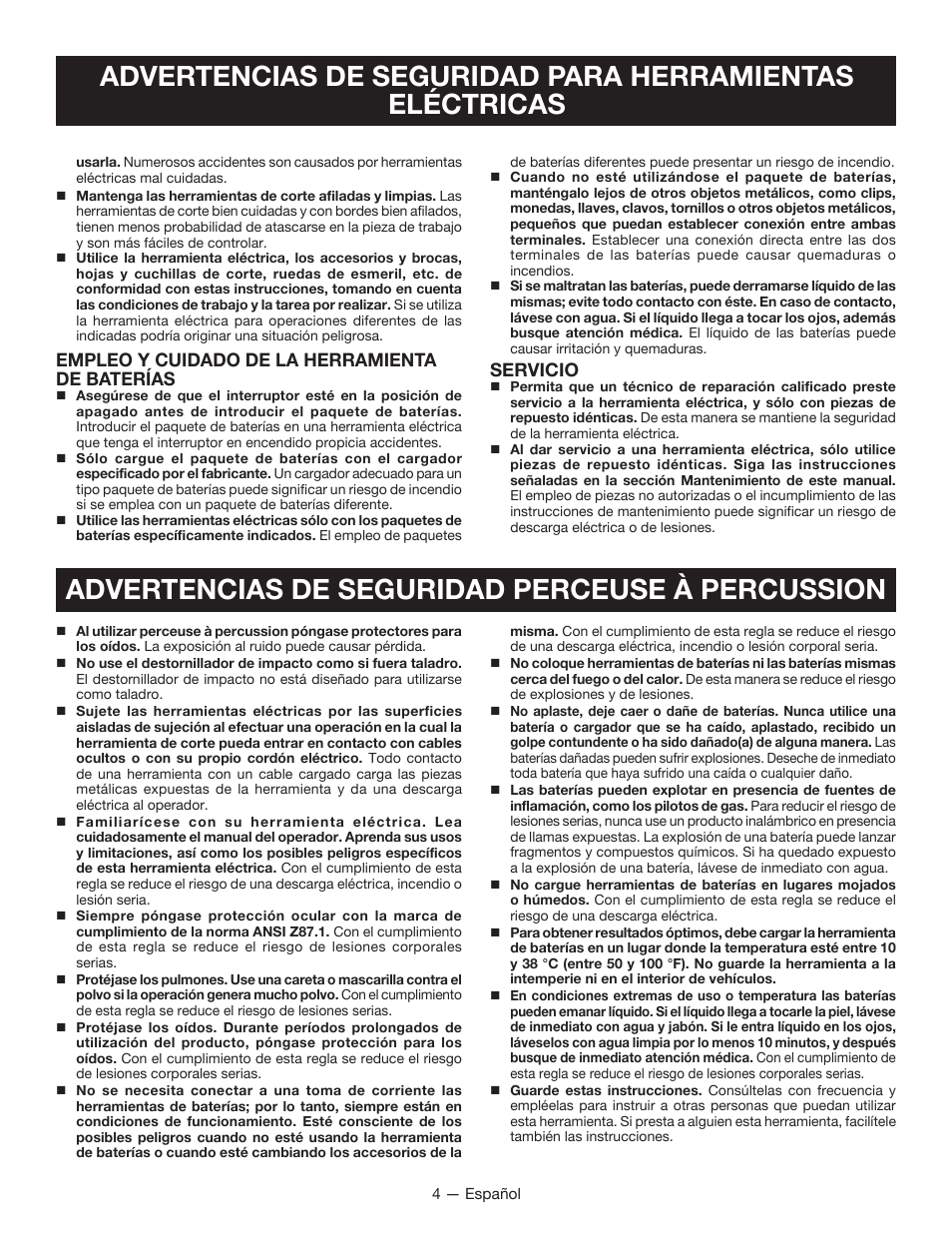 ADVERTENCIAS DE SEGURIDAD PARA HERRAMIENTAS ELÉCTRICAS

usarla. Numerosos accidentes son causados por herramientas eléctricas mal cuidadas.

■ Mantenga las herramientas de corte afiladas y limpias. Las herramientas de corte bien cuidadas y con bordes bien afilados, tienen menos probabilidad de atascarse en la pieza de trabajo y son más fáciles de controlar.

■ Utilice la herramienta eléctrica, los accesorios y brocas, hojas y cuchillas de corte, ruedas de esmeril, etc. de conformidad con estas instrucciones, tomando en cuenta las condiciones de trabajo y la tarea por realizar. Si se utiliza la herramienta eléctrica para operaciones diferentes de las indicadas podría originar una situación peligrosa.

EMPLEO Y CUIDADO DE LA HERRAMIENTA DE BATERÍAS

■ Asegúrese de que el interruptor esté en la posición de apagado antes de introducir el paquete de baterías. Introducir el paquete de baterías en una herramienta eléctrica que tenga el interruptor en encendido propicia accidentes.

■ Sólo cargue el paquete de baterías con el cargador especificado por el fabricante. Un cargador adecuado para un tipo paquete de baterías puede significar un riesgo de incendio si se emplea con un paquete de baterías diferente.

■ Utilice las herramientas eléctricas sólo con los paquetes de baterías específicamente indicados. El empleo de paquetes de baterías diferentes puede presentar un riesgo de incendio.

■ Cuando no esté utilizándose el paquete de baterías, manténgalo lejos de otros objetos metálicos, como clips, monedas, llaves, clavos, tornillos o otros objetos metálicos, pequeños que puedan establecer conexión entre ambas terminales. Establecer una conexión directa entre las dos terminales de las baterías puede causar quemaduras o incendios.

■ Si se maltratan las baterías, puede derramarse líquido de las mismas; evite todo contacto con éste. En caso de contacto, lávese con agua. Si el líquido llega a tocar los ojos, además busque atención médica. El líquido de las baterías puede causar irritación y quemaduras.

SERVICIO

■ Permita que un técnico de reparación calificado preste servicio a la herramienta eléctrica, y sólo con piezas de repuesto idénticas. De esta manera se mantiene la seguridad de la herramienta eléctrica.

■ Al dar servicio a una herramienta eléctrica, sólo utilice piezas de repuesto idénticas. Siga las instrucciones señaladas en la sección Mantenimiento de este manual. El empleo de piezas no autorizadas o el incumplimiento de las instrucciones de mantenimiento puede significar un riesgo de descarga eléctrica o de lesiones.

ADVERTENCIAS DE SEGURIDAD PERCEUSE À PERCUSSION

■ Al utilizar perceuse à percussion póngase protectores para los oídos. La exposición al ruido puede causar pérdida.

■ No use el destornillador de impacto como si fuera taladro. El destornillador de impacto no está diseñado para utilizarse como taladro.

■ Sujete las herramientas eléctricas por las superficies aisladas de sujeción al efectuar una operación en la cual la herramienta de corte pueda entrar en contacto con cables ocultos o con su propio cordón eléctrico. Todo contacto de una herramienta con un cable cargado carga las piezas metálicas expuestas de la herramienta y da una descarga eléctrica al operador.

■ Familiarícese con su herramienta eléctrica. Lea cuidadosamente el manual del operador. Aprenda sus usos y limitaciones, así como los posibles peligros específicos de esta herramienta eléctrica. Con el cumplimiento de esta regla se reduce el riesgo de una descarga eléctrica, incendio o lesión seria.

■ Siempre póngase protección ocular con la marca de cumplimiento de la norma ANSI Z87.1. Con el cumplimiento de esta regla se reduce el riesgo de lesiones corporales serias.

■ Protéjase los pulmones. Use una careta o mascarilla contra el polvo si la operación genera mucho polvo. Con el cumplimiento de esta regla se reduce el riesgo de lesiones serias.

■ Protéjase los oídos. Durante períodos prolongados de utilización del producto, póngase protección para los oídos. Con el cumplimiento de esta regla se reduce el riesgo de lesiones corporales serias.

■ No se necesita conectar a una toma de corriente las herramientas de baterías; por lo tanto, siempre están en condiciones de funcionamiento. Esté consciente de los posibles peligros cuando no esté usando la herramienta de baterías o cuando esté cambiando los accesorios de la misma. Con el cumplimiento de esta regla se reduce el riesgo de una descarga eléctrica, incendio o lesión corporal seria.

■ No coloque herramientas de baterías ni las baterías mismas cerca del fuego o del calor. De esta manera se reduce el riesgo de explosiones y de lesiones.

■ No aplaste, deje caer o dañe de baterías. Nunca utilice una batería o cargador que se ha caído, aplastado, recibido un golpe contundente o ha sido dañado(a) de alguna manera. Las baterías dañadas pueden sufrir explosiones. Deseche de inmediato toda batería que haya sufrido una caída o cualquier daño.

■ Las baterías pueden explotar en presencia de fuentes de inflamación, como los pilotos de gas. Para reducir el riesgo de lesiones serias, nunca use un producto inalámbrico en presencia de llamas expuestas. La explosión de una batería puede lanzar fragmentos y compuestos químicos. Si ha quedado expuesto a la explosión de una batería, lávese de inmediato con agua.

■ No cargue herramientas de baterías en lugares mojados o húmedos. Con el cumplimiento de esta regla se reduce el riesgo de una descarga eléctrica.

■ Para obtener resultados óptimos, debe cargar la herramienta de baterías en un lugar donde la temperatura esté entre 10 y 38 °C (entre 50 y 100 °F). No guarde la herramienta a la intemperie ni en el interior de vehículos.

■ En condiciones extremas de uso o temperatura las baterías pueden emanar líquido. Si el líquido llega a tocarle la piel, lávese de inmediato con agua y jabón. Si le entra líquido en los ojos, láveselos con agua limpia por lo menos 10 minutos, y después busque de inmediato atención médica. Con el cumplimiento de esta regla se reduce el riesgo de lesiones corporales serias.

■ Guarde estas instrucciones. Consúltelas con frecuencia y empléelas para instruir a otras personas que puedan utilizar esta herramienta. Si presta a alguien esta herramienta, facilítele también las instrucciones.

4 — Español